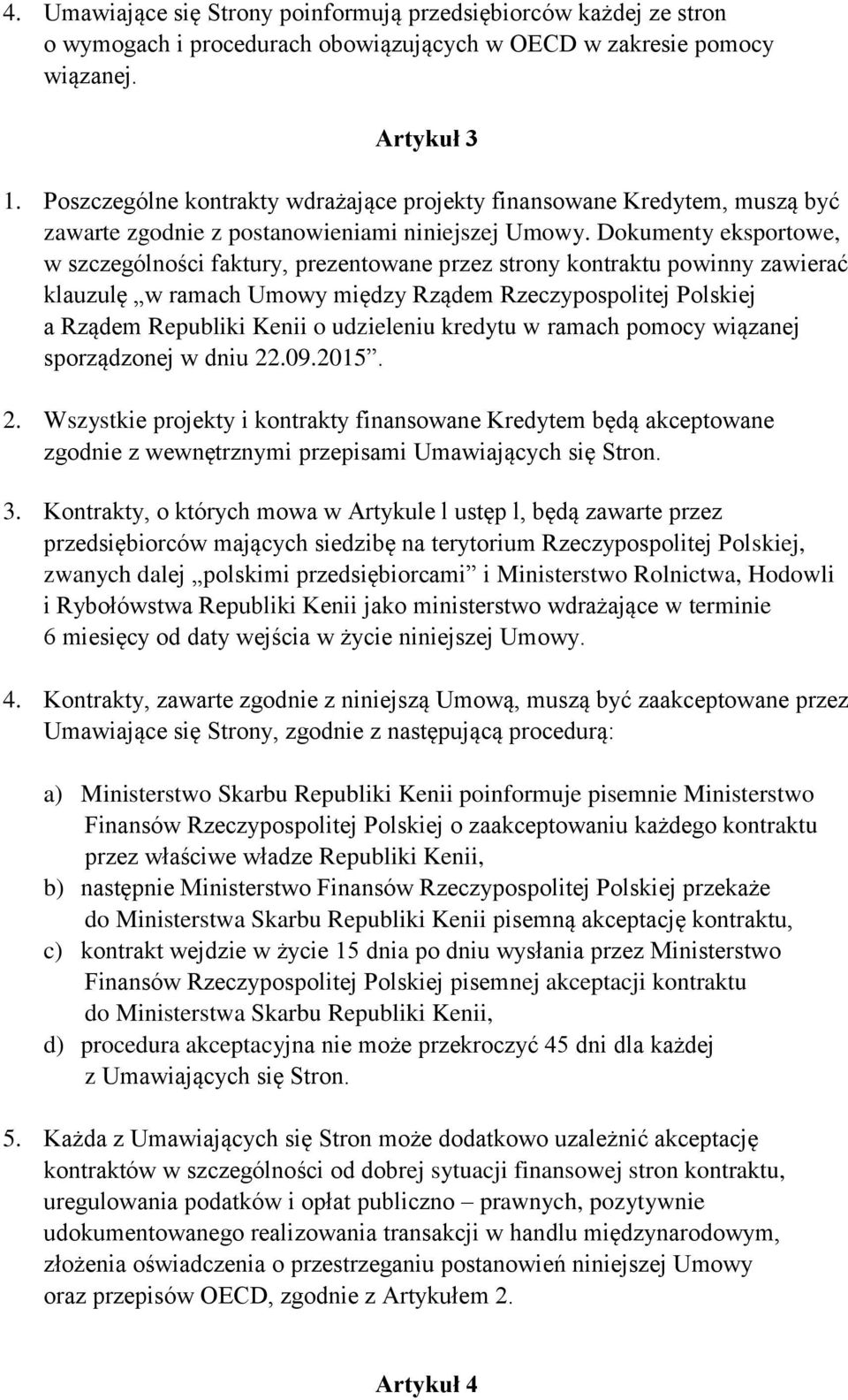 4. Umawiające się Strony poinformują przedsiębiorców każdej ze stron o wymogach i procedurach obowiązujących w OECD w zakresie pomocy wiązanej.

Artykuł 3

1. Poszczególne kontrakty wdrażające projekty finansowane Kredytem, muszą być zawarte zgodnie z postanowieniami niniejszej Umowy. Dokumenty eksportowe, w szczególności faktury, prezentowane przez strony kontraktu powinny zawierać klauzulę „w ramach Umowy między Rządem Rzeczypospolitej Polskiej a Rządem Republiki Kenii o udzieleniu kredytu w ramach pomocy wiązanej sporządzonej w dniu 22.09.2015”.

2. Wszystkie projekty i kontrakty finansowane Kredytem będą akceptowane zgodnie z wewnętrznymi przepisami Umawiających się Stron.

3. Kontrakty, o których mowa w Artykule l ustęp l, będą zawarte przez przedsiębiorców mających siedzibę na terytorium Rzeczypospolitej Polskiej, zwanych dalej „polskimi przedsiębiorcami” i Ministerstwo Rolnictwa, Hodowli i Rybołówstwa Republiki Kenii jako ministerstwo wdrażające w terminie 6 miesięcy od daty wejścia w życie niniejszej Umowy.

4. Kontrakty, zawarte zgodnie z niniejszą Umową, muszą być zaakceptowane przez Umawiające się Strony, zgodnie z następującą procedurą:

a) Ministerstwo Skarbu Republiki Kenii poinformuje pisemnie Ministerstwo Finansów Rzeczypospolitej Polskiej o zaakceptowaniu każdego kontraktu przez właściwe władze Republiki Kenii,
b) następnie Ministerstwo Finansów Rzeczypospolitej Polskiej przekaże do Ministerstwa Skarbu Republiki Kenii pisemną akceptację kontraktu,
c) kontrakt wejdzie w życie 15 dnia po dniu wysłania przez Ministerstwo Finansów Rzeczypospolitej Polskiej pisemnej akceptacji kontraktu do Ministerstwa Skarbu Republiki Kenii,
d) procedura akceptacyjna nie może przekroczyć 45 dni dla każdej z Umawiających się Stron.

5. Każda z Umawiających się Stron może dodatkowo uzależnić akceptację kontraktów w szczególności od dobrej sytuacji finansowej stron kontraktu, uregulowania podatków i opłat publiczno – prawnych, pozytywnie udokumentowanego realizowania transakcji w handlu międzynarodowym, złożenia oświadczenia o przestrzeganiu postanowień niniejszej Umowy oraz przepisów OECD, zgodnie z Artykułem 2.

Artykuł 4